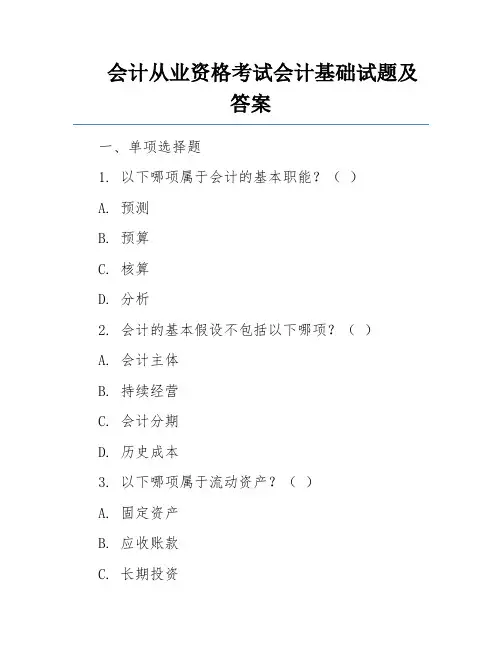 会计从业资格考试会计基础试题及答案

一、单项选择题

1. 以下哪项属于会计的基本职能？（ ）

A. 预测

B. 预算

C. 核算

D. 分析

2. 会计的基本假设不包括以下哪项？（ ）

A. 会计主体

B. 持续经营

C. 会计分期

D. 历史成本

3. 以下哪项属于流动资产？（ ）

A. 固定资产

B. 应收账款

C. 长期投资